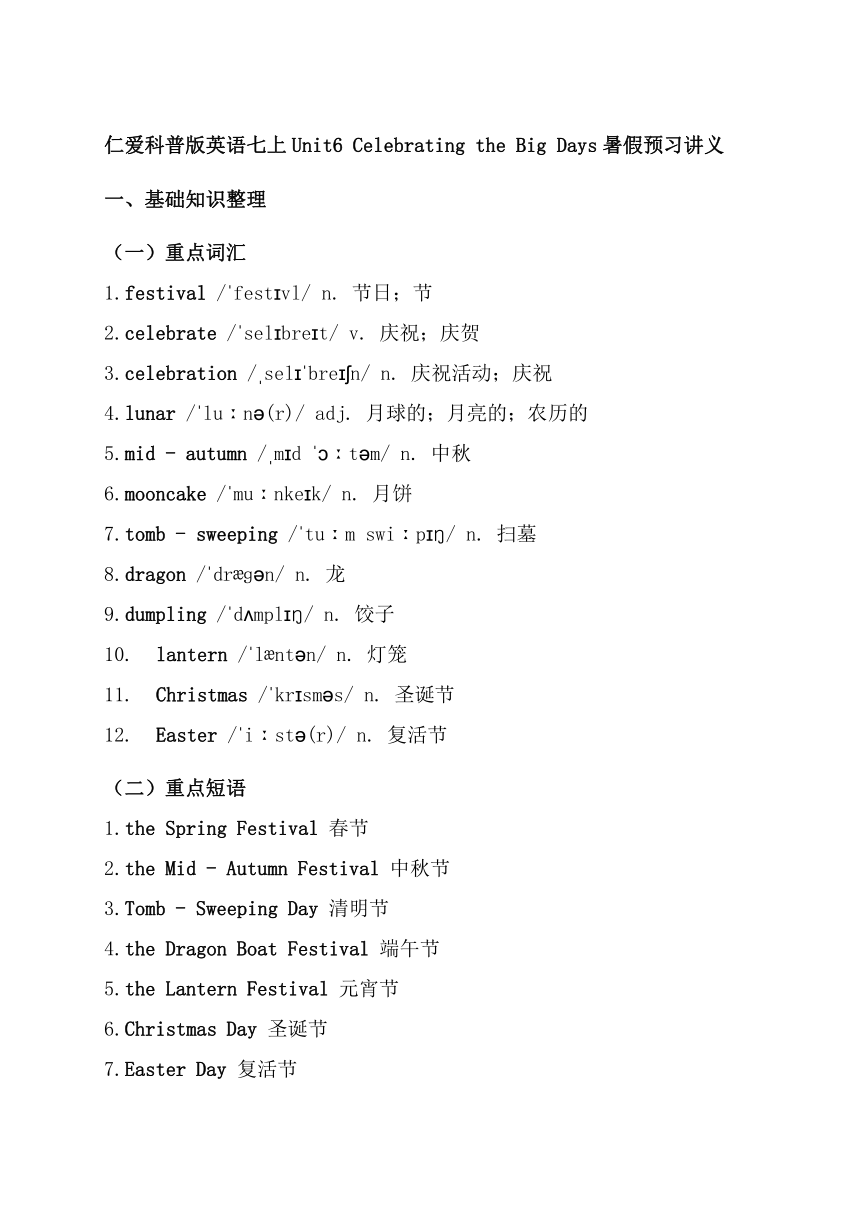 仁爱科普版英语七上 Unit6 Celebrating the Big Days 暑假预习讲义

一、基础知识整理

（一）重点词汇

1. festival /ˈfestɪvl/ n. 节日；节

2. celebrate /ˈselɪbreɪt/ v. 庆祝；庆贺

3. celebration /ˌselɪˈbreɪʃn/ n. 庆祝活动；庆祝

4. lunar /ˈluːnə(r)/ adj. 月球的；月亮的；农历的

5. mid - autumn /ˌmɪd ˈɔːtəm/ n. 中秋

6. mooncake /ˈmuːnkeɪk/ n. 月饼

7. tomb - sweeping /ˈtuːm swiːpɪŋ/ n. 扫墓

8. dragon /ˈdræɡən/ n. 龙

9. dumpling /ˈdʌmplɪŋ/ n. 饺子

10. lantern /ˈlæntən/ n. 灯笼

11. Christmas /ˈkrɪsməs/ n. 圣诞节

12. Easter /ˈiːstə(r)/ n. 复活节

（二）重点短语

1. the Spring Festival 春节

2. the Mid - Autumn Festival 中秋节

3. Tomb - Sweeping Day 清明节

4. the Dragon Boat Festival 端午节

5. the Lantern Festival 元宵节

6. Christmas Day 圣诞节

7. Easter Day 复活节